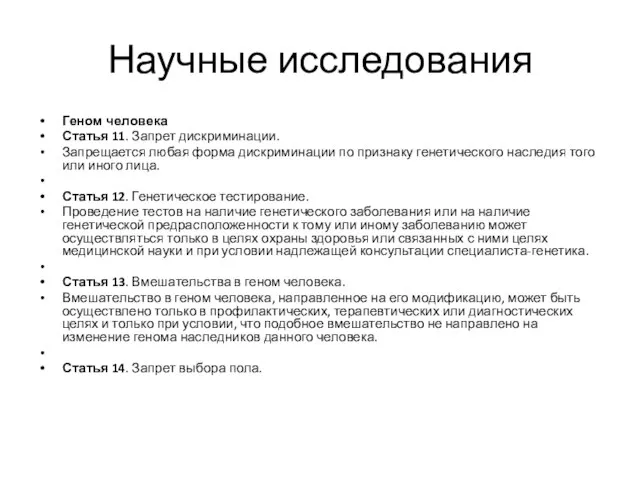 Научные исследования

• Геном человека
• Статья 11. Запрет дискриминации.
• Запрещается любая форма дискриминации по признаку генетического наследия того или иного лица.
•
• Статья 12. Генетическое тестирование.
• Проведение тестов на наличие генетического заболевания или на наличие генетической предрасположенности к тому или иному заболеванию может осуществляться только в целях охраны здоровья или связанных с ними целях медицинской науки и при условии надлежащей консультации специалиста-генетика.
•
• Статья 13. Вмешательства в геном человека.
• Вмешательство в геном человека, направленное на его модификацию, может быть осуществлено только в профилактических, терапевтических или диагностических целях и только при условии, что подобное вмешательство не направлено на изменение генома наследников данного человека.
•
• Статья 14. Запрет выбора пола.